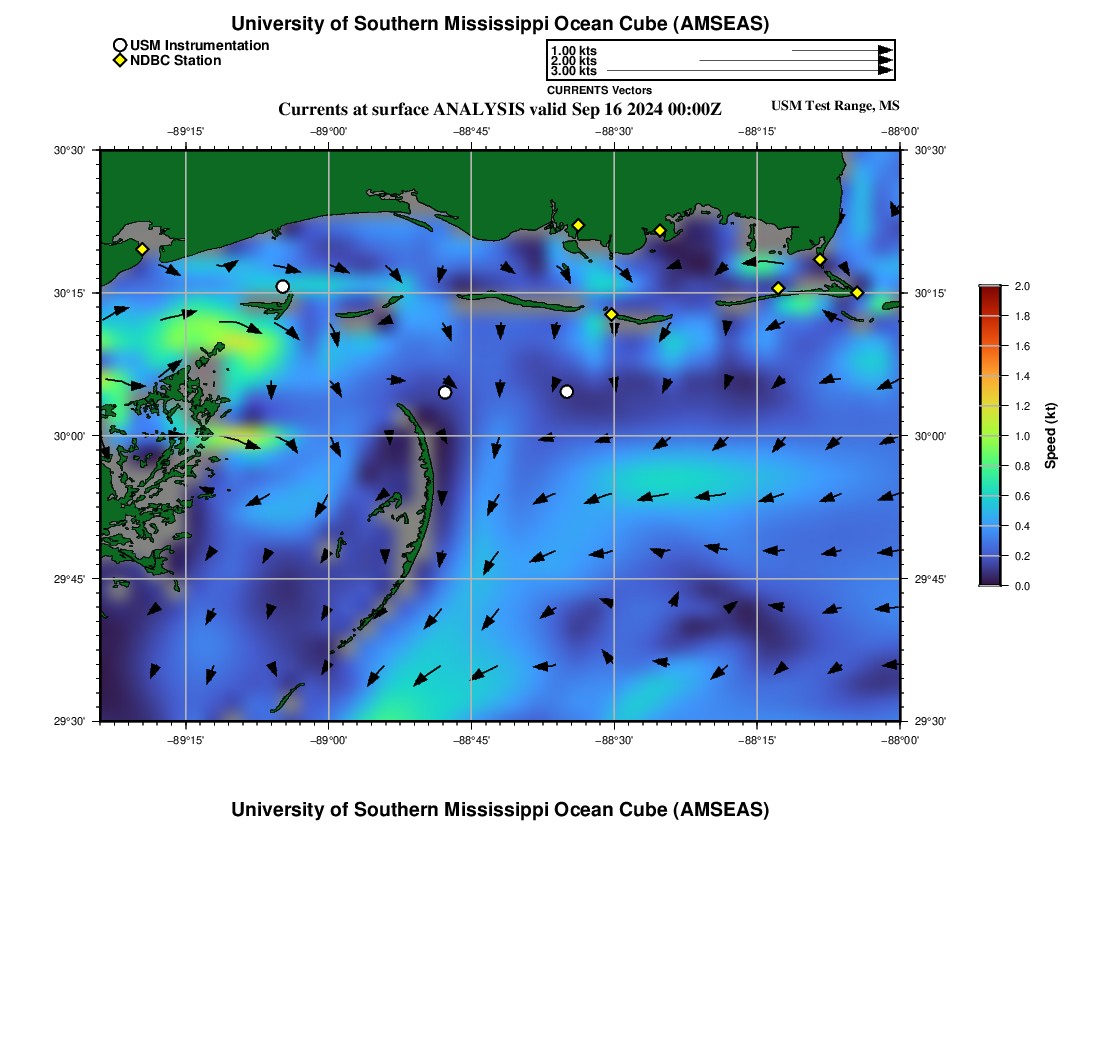 University of Southern Mississippi Ocean Cube (AMSEAS)

USM Instrumentation
NDBC Station

1.00 kts
2.00 kts
3.00 kts
CURRENTS Vectors

Currents at surface ANALYSIS valid Sep 16 2024 00:00Z

USM Test Range, MS

−89°15' −89°00' −88°45' −88°30' −88°15' −88°00'

30°30' 30°15' 30°00' 29°45' 29°30'

30°30' 30°15' 30°00' 29°45' 29°30'

−89°15' −89°00' −88°45' −88°30' −88°15' −88°00'

2.0 1.8 1.6 1.4 1.2 1.0 0.8 0.6 0.4 0.2 0.0

Speed (kt)

University of Southern Mississippi Ocean Cube (AMSEAS)